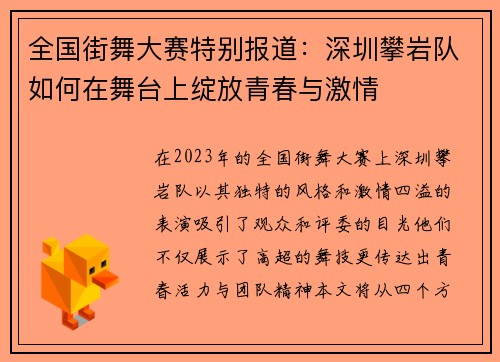 全国街舞大赛特别报道：深圳攀岩队如何在舞台上绽放青春与激情

在2023年的全国街舞大赛上深圳攀岩队以其独特的风格和激情四溢的表演吸引了观众和评委的目光他们不仅展示了高超的舞技更传达出青春活力与团队精神本文将从四个方